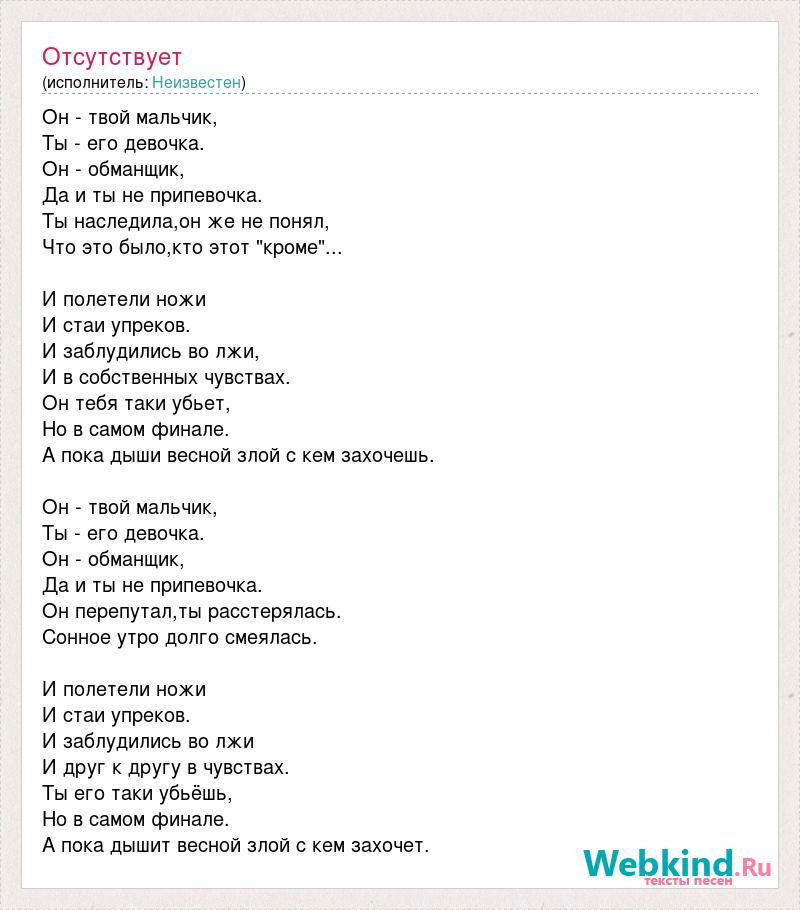 Отсутствует
(исполнитель: Неизвестен)

Он - твой мальчик,
Ты - его девочка.
Он - обманщик,
Да и ты не припевочка.
Ты наследила,он же не понял,
Что это было,кто этот "кроме"...

И полетели ножи
И стаи упреков.
И заблудились во лжи,
И в собственных чувствах.
Он тебя таки убьет,
Но в самом финале.
А пока дыши весной злой с кем захочешь.

Он - твой мальчик,
Ты - его девочка.
Он - обманщик,
Да и ты не припевочка.
Он перепутал,ты расстерялась.
Сонное утро долго смеялась.

И полетели ножи
И стаи упреков.
И заблудились во лжи
И друг к другу в чувствах.
Ты его таки убьёшь,
Но в самом финале.
А пока дышит весной злой с кем захочет.

Webkind.Ru
тексты песен